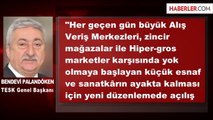 HABERLER.COM

BENDEVİ PALANDÖKEN
TESK Genel Başkanı

"Her geçen gün büyük Alış Veriş Merkezleri, zincir mağazalar ile Hiper-gros marketler karşısında yok olmaya başlayan küçük esnaf ve sanatkârın ayakta kalması için yeni düzenlemede açılış